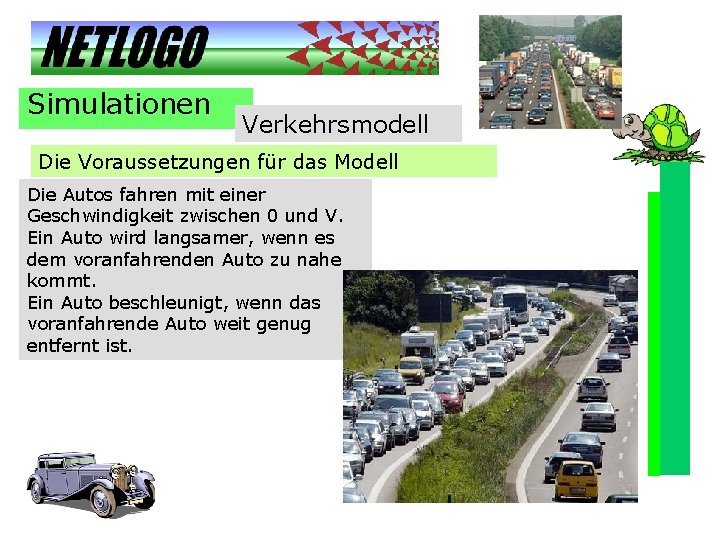 NETLOGO

Simulationen

Verkehrsmodell

Die Voraussetzungen für das Modell

Die Autos fahren mit einer Geschwindigkeit zwischen 0 und V.
Ein Auto wird langsamer, wenn es dem voranfahrenden Auto zu nahe kommt.
Ein Auto beschleunigt, wenn das voranfahrende Auto weit genug entfernt ist.